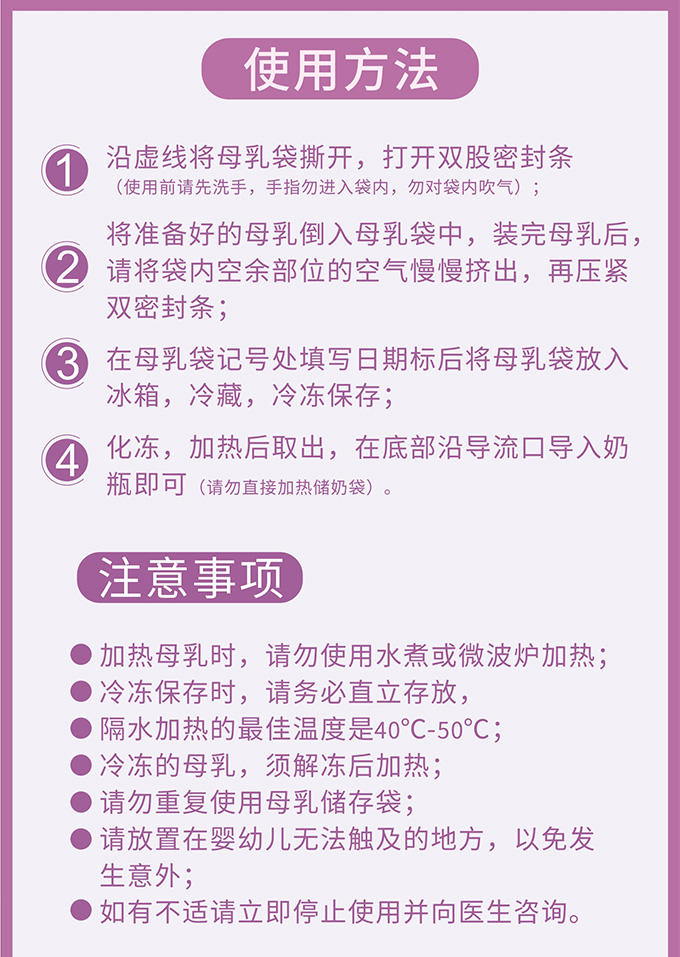 使用方法

1 沿虚线将母乳袋撕开，打开双股密封条（使用前请先洗手，手指勿进入袋内，勿对袋内吹气）；

2 将准备好的母乳倒入母乳袋中，装完母乳后，请将袋内空余部位的空气慢慢挤出，再压紧双密封条；

3 在母乳袋记号处填写日期标后将母乳袋放入冰箱，冷藏，冷冻保存；

4 化冻，加热后取出，在底部沿导流口导入奶瓶即可（请勿直接加热储奶袋）。

注意事项

● 加热母乳时，请勿使用水煮或微波炉加热；
● 冷冻保存时，请务必直立存放，
● 隔水加热的最佳温度是40°C-50°C；
● 冷冻的母乳，须解冻后加热；
● 请勿重复使用母乳储存袋；
● 请放置在婴幼儿无法触及的地方，以免发生意外；
● 如有不适请立即停止使用并向医生咨询。